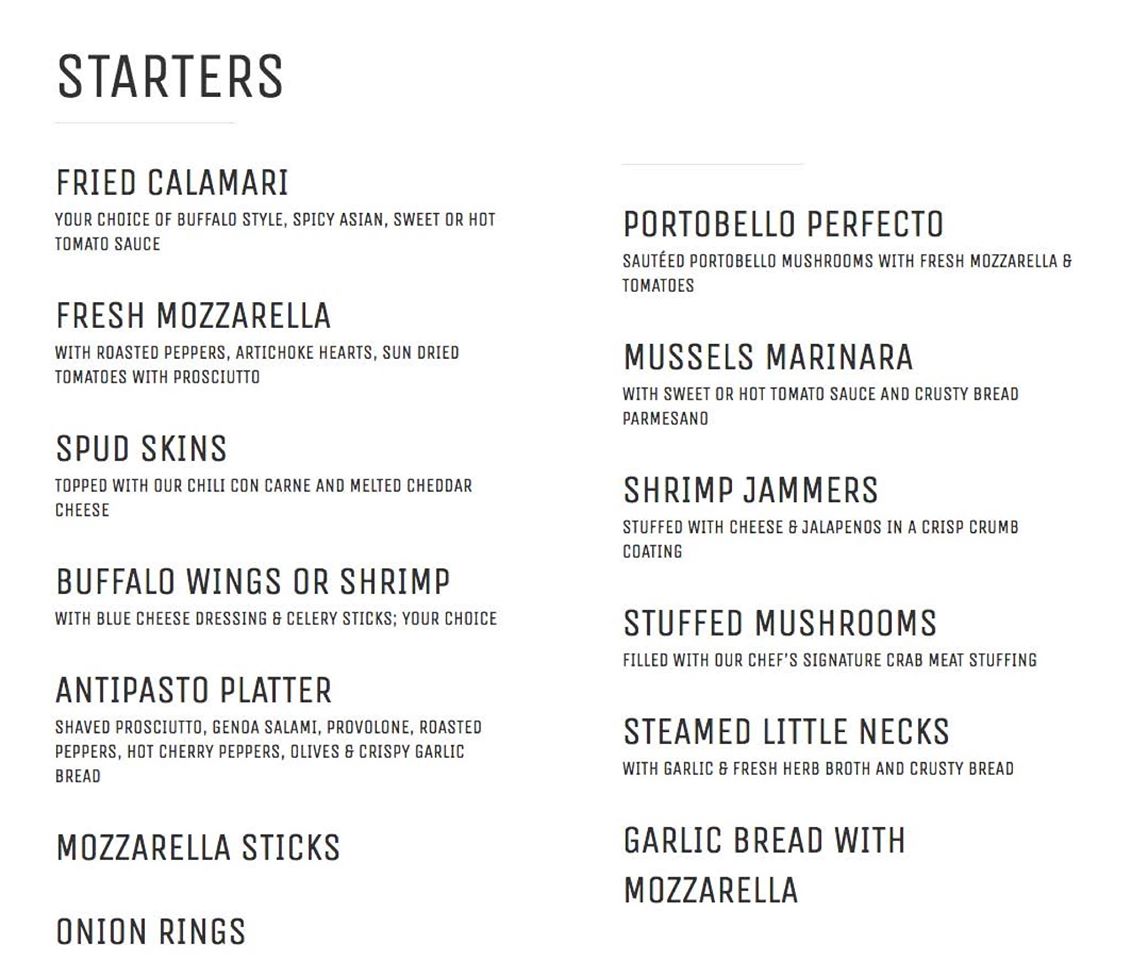 STARTERS

FRIED CALAMARI
YOUR CHOICE OF BUFFALO STYLE, SPICY ASIAN, SWEET OR HOT TOMATO SAUCE

FRESH MOZZARELLA
WITH ROASTED PEPPERS, ARTICHOKE HEARTS, SUN DRIED TOMATOES WITH PROSCIUTTO

SPUD SKINS
TOPPED WITH OUR CHILI CON CARNE AND MELTED CHEDDAR CHEESE

BUFFALO WINGS OR SHRIMP
WITH BLUE CHEESE DRESSING & CELERY STICKS; YOUR CHOICE

ANTIPASTO PLATTER
SHAVED PROSCIUTTO, GENOA SALAMI, PROVOLONE, ROASTED PEPPERS, HOT CHERRY PEPPERS, OLIVES & CRISPY GARLIC BREAD

MOZZARELLA STICKS

ONION RINGS

PORTOBELLO PERFECTO
SAUTÉED PORTOBELLO MUSHROOMS WITH FRESH MOZZARELLA & TOMATOES

MUSSELS MARINARA
WITH SWEET OR HOT TOMATO SAUCE AND CRUSTY BREAD PARMESANO

SHRIMP JAMMERS
STUFFED WITH CHEESE & JALAPENOS IN A CRISP CRUMB COATING

STUFFED MUSHROOMS
FILLED WITH OUR CHEF'S SIGNATURE CRAB MEAT STUFFING

STEAMED LITTLE NECKS
WITH GARLIC & FRESH HERB BROTH AND CRUSTY BREAD

GARLIC BREAD WITH MOZZARELLA